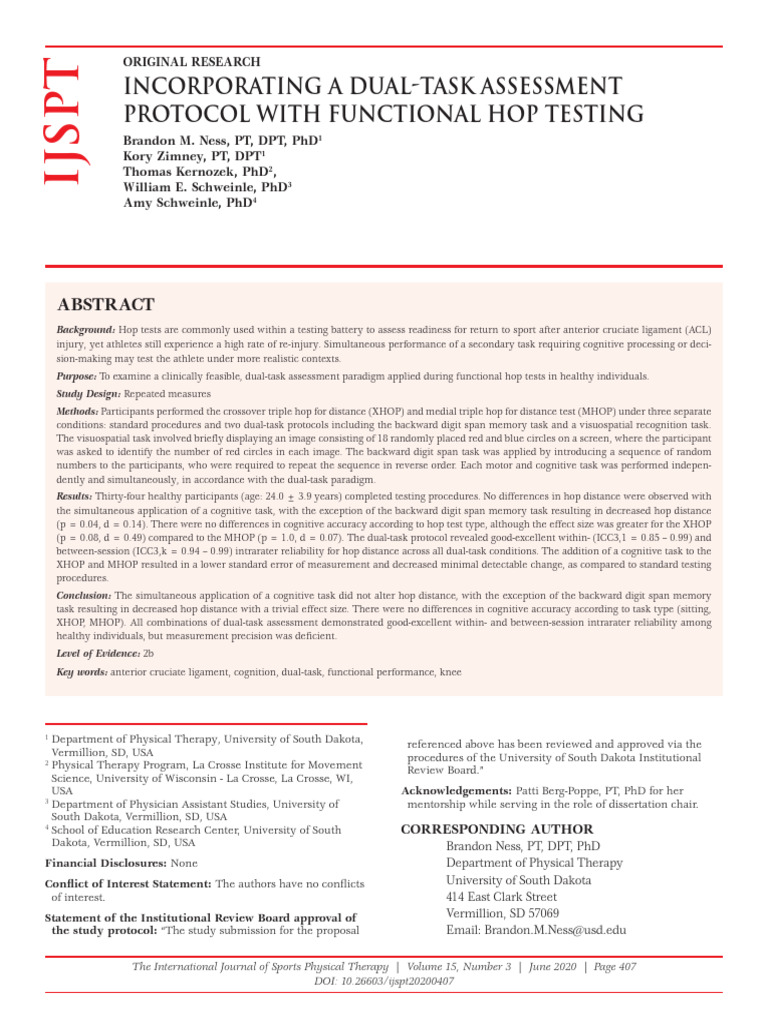 IJSPT

ORIGINAL RESEARCH

INCORPORATING A DUAL-TASK ASSESSMENT PROTOCOL WITH FUNCTIONAL HOP TESTING

Brandon M. Ness, PT, DPT, PhD$^1$
Kory Zimney, PT, DPT$^1$
Thomas Kernozek, PhD$^2$,
William E. Schweinle, PhD$^3$
Amy Schweinle, PhD$^4$

ABSTRACT

Background: Hop tests are commonly used within a testing battery to assess readiness for return to sport after anterior cruciate ligament (ACL) injury, yet athletes still experience a high rate of re-injury. Simultaneous performance of a secondary task requiring cognitive processing or decision-making may test the athlete under more realistic contexts.

Purpose: To examine a clinically feasible, dual-task assessment paradigm applied during functional hop tests in healthy individuals.

Study Design: Repeated measures

Methods: Participants performed the crossover triple hop for distance (XHOP) and medial triple hop for distance test (MHOP) under three separate conditions: standard procedures and two dual-task protocols including the backward digit span memory task and a visuospatial recognition task. The visuospatial task involved briefly displaying an image consisting of 18 randomly placed red and blue circles on a screen, where the participant was asked to identify the number of red circles in each image. The backward digit span task was applied by introducing a sequence of random numbers to the participants, who were required to repeat the sequence in reverse order. Each motor and cognitive task was performed independently and simultaneously, in accordance with the dual-task paradigm.

Results: Thirty-four healthy participants (age: 24.0 $\pm$ 3.9 years) completed testing procedures. No differences in hop distance were observed with the simultaneous application of a cognitive task, with the exception of the backward digit span memory task resulting in decreased hop distance (p = 0.04, d = 0.14). There were no differences in cognitive accuracy according to hop test type, although the effect size was greater for the XHOP (p = 0.08, d = 0.49) compared to the MHOP (p = 1.0, d = 0.07). The dual-task protocol revealed good-excellent within- (ICC3,1 = 0.85 – 0.99) and between-session (ICC3,k = 0.94 – 0.99) intrarater reliability for hop distance across all dual-task conditions. The addition of a cognitive task to the XHOP and MHOP resulted in a lower standard error of measurement and decreased minimal detectable change, as compared to standard testing procedures.

Conclusion: The simultaneous application of a cognitive task did not alter hop distance, with the exception of the backward digit span memory task resulting in decreased hop distance with a trivial effect size. There were no differences in cognitive accuracy according to task type (sitting, XHOP, MHOP). All combinations of dual-task assessment demonstrated good-excellent within- and between-session intrarater reliability among healthy individuals, but measurement precision was deficient.

Level of Evidence: 2b

Key words: anterior cruciate ligament, cognition, dual-task, functional performance, knee

$^1$ Department of Physical Therapy, University of South Dakota, Vermillion, SD, USA
$^2$ Physical Therapy Program, La Crosse Institute for Movement Science, University of Wisconsin - La Crosse, La Crosse, WI, USA
$^3$ Department of Physician Assistant Studies, University of South Dakota, Vermillion, SD, USA
$^4$ School of Education Research Center, University of South Dakota, Vermillion, SD, USA

Financial Disclosures: None

Conflict of Interest Statement: The authors have no conflicts of interest.

Statement of the Institutional Review Board approval of the study protocol: "The study submission for the proposal referenced above has been reviewed and approved via the procedures of the University of South Dakota Institutional Review Board."

Acknowledgements: Patti Berg-Poppe, PT, PhD for her mentorship while serving in the role of dissertation chair.

CORRESPONDING AUTHOR
Brandon Ness, PT, DPT, PhD
Department of Physical Therapy
University of South Dakota
414 East Clark Street
Vermillion, SD 57069
Email: Brandon.M.Ness@usd.edu

The International Journal of Sports Physical Therapy | Volume 15, Number 3 | June 2020 | Page 407
DOI: 10.26603/ijspt20200407